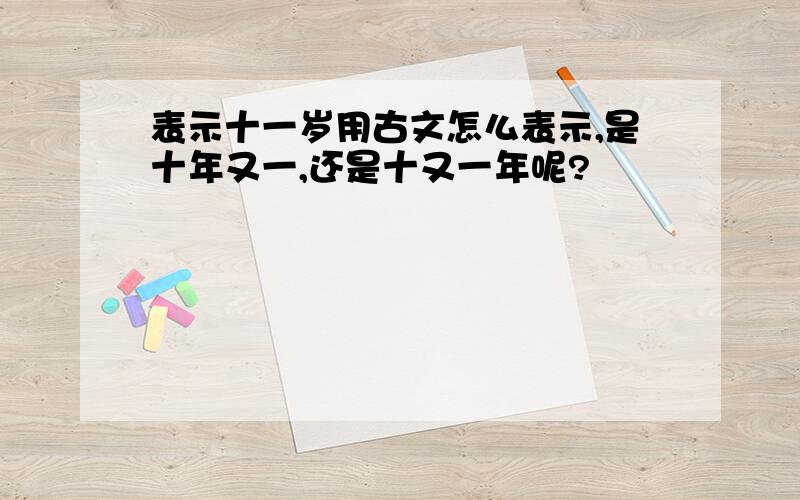 表示十一岁用古文怎么表示,是十年又一,还是十又一年呢?